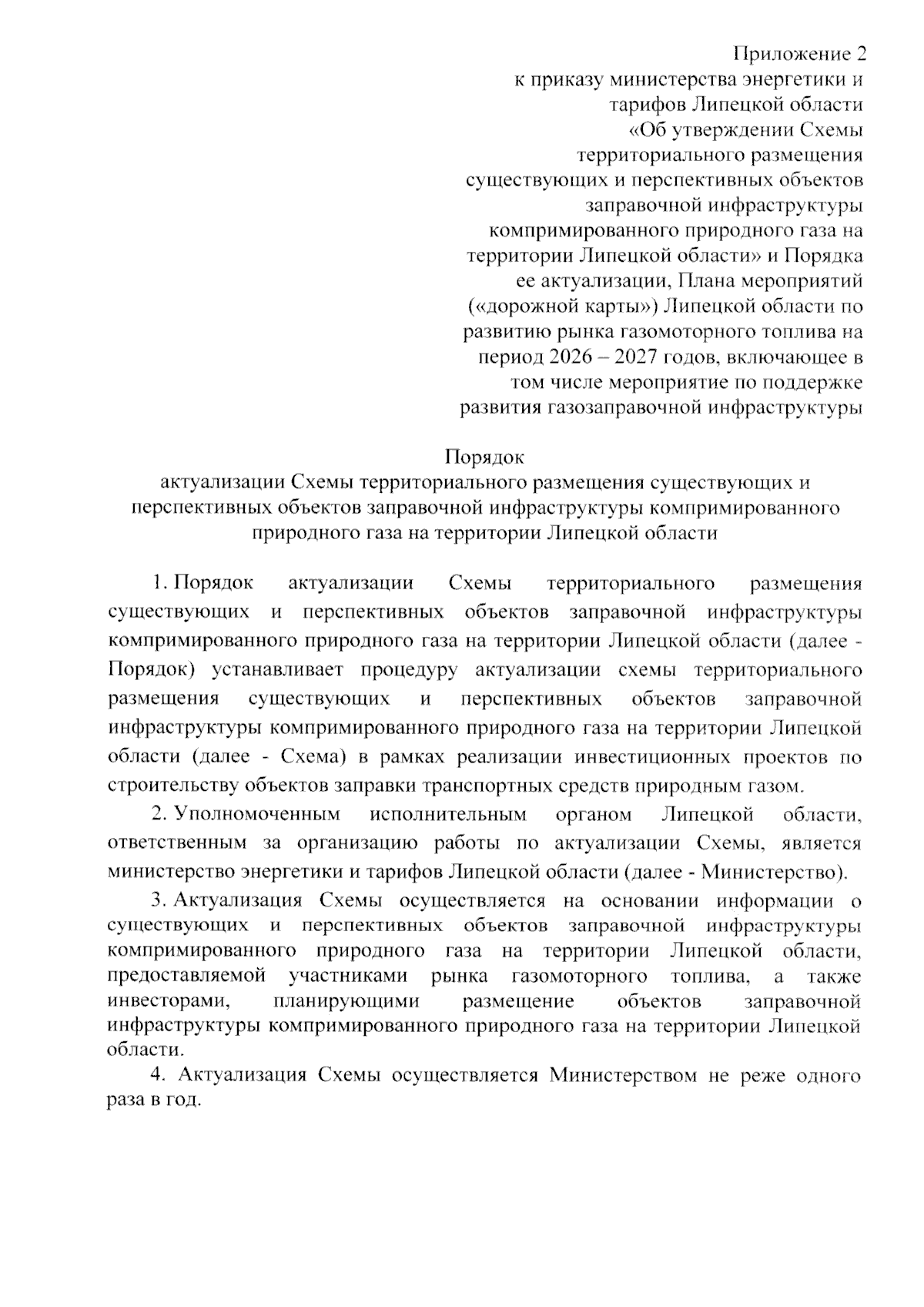 Приложение 2
к приказу министерства энергетики и тарифов Липецкой области «Об утверждении Схемы территориального размещения существующих и перспективных объектов заправочной инфраструктуры компримированного природного газа на территории Липецкой области» и Порядка ее актуализации, Плана мероприятий («дорожной карты») Липецкой области по развитию рынка газомоторного топлива на период 2026 – 2027 годов, включающее в том числе мероприятие по поддержке развития газозаправочной инфраструктуры

Порядок
актуализации Схемы территориального размещения существующих и перспективных объектов заправочной инфраструктуры компримированного природного газа на территории Липецкой области

1. Порядок актуализации Схемы территориального размещения существующих и перспективных объектов заправочной инфраструктуры компримированного природного газа на территории Липецкой области (далее - Порядок) устанавливает процедуру актуализации схемы территориального размещения существующих и перспективных объектов заправочной инфраструктуры компримированного природного газа на территории Липецкой области (далее - Схема) в рамках реализации инвестиционных проектов по строительству объектов заправки транспортных средств природным газом.

2. Уполномоченным исполнительным органом Липецкой области, ответственным за организацию работы по актуализации Схемы, является министерство энергетики и тарифов Липецкой области (далее - Министерство).

3. Актуализация Схемы осуществляется на основании информации о существующих и перспективных объектов заправочной инфраструктуры компримированного природного газа на территории Липецкой области, предоставляемой участниками рынка газомоторного топлива, а также инвесторами, планирующими размещение объектов заправочной инфраструктуры компримированного природного газа на территории Липецкой области.

4. Актуализация Схемы осуществляется Министерством не реже одного раза в год.